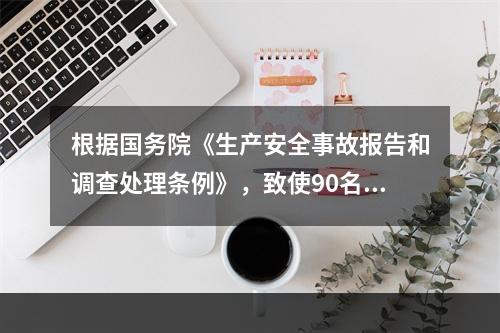 根据国务院《生产安全事故报告和调查处理条例》，致使90名...